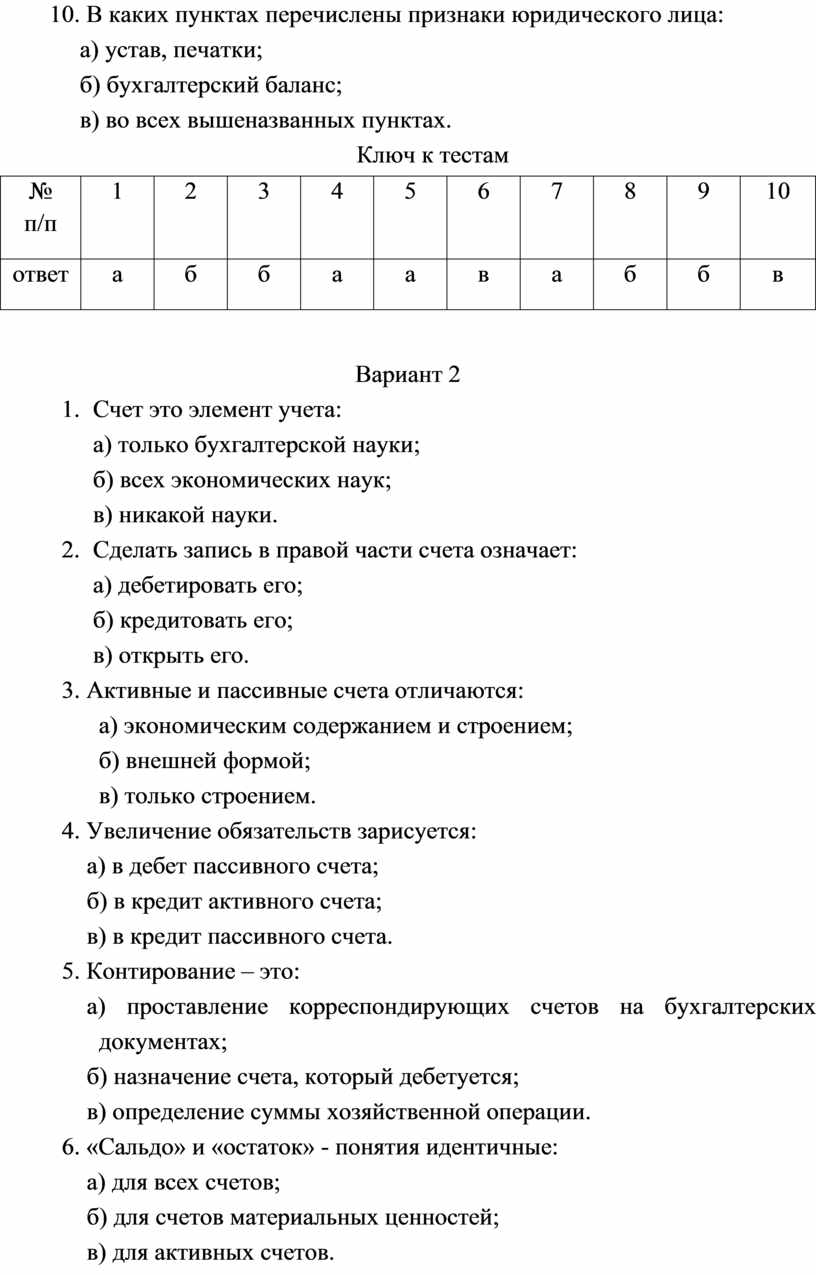 10. В каких пунктах перечислены признаки юридического лица:

а) устав, печатки;

б) бухгалтерский баланс;

в) во всех вышеназванных пунктах.

Ключ к тестам

| № п/п | 1 | 2 | 3 | 4 | 5 | 6 | 7 | 8 | 9 | 10 |
|---|---|---|---|---|---|---|---|---|---|---|
| ответ | а | б | б | а | а | в | а | б | б | в |

Вариант 2

1. Счет это элемент учета:

а) только бухгалтерской науки;

б) всех экономических наук;

в) никакой науки.

2. Сделать запись в правой части счета означает:

а) дебетировать его;

б) кредитовать его;

в) открыть его.

3. Активные и пассивные счета отличаются:

а) экономическим содержанием и строением;

б) внешней формой;

в) только строением.

4. Увеличение обязательств зарисуется:

а) в дебет пассивного счета;

б) в кредит активного счета;

в) в кредит пассивного счета.

5. Контирование – это:

а) проставление корреспондирующих счетов на бухгалтерских документах;

б) назначение счета, который дебетуется;

в) определение суммы хозяйственной операции.

6. «Сальдо» и «остаток» - понятия идентичные:

а) для всех счетов;

б) для счетов материальных ценностей;

в) для активных счетов.